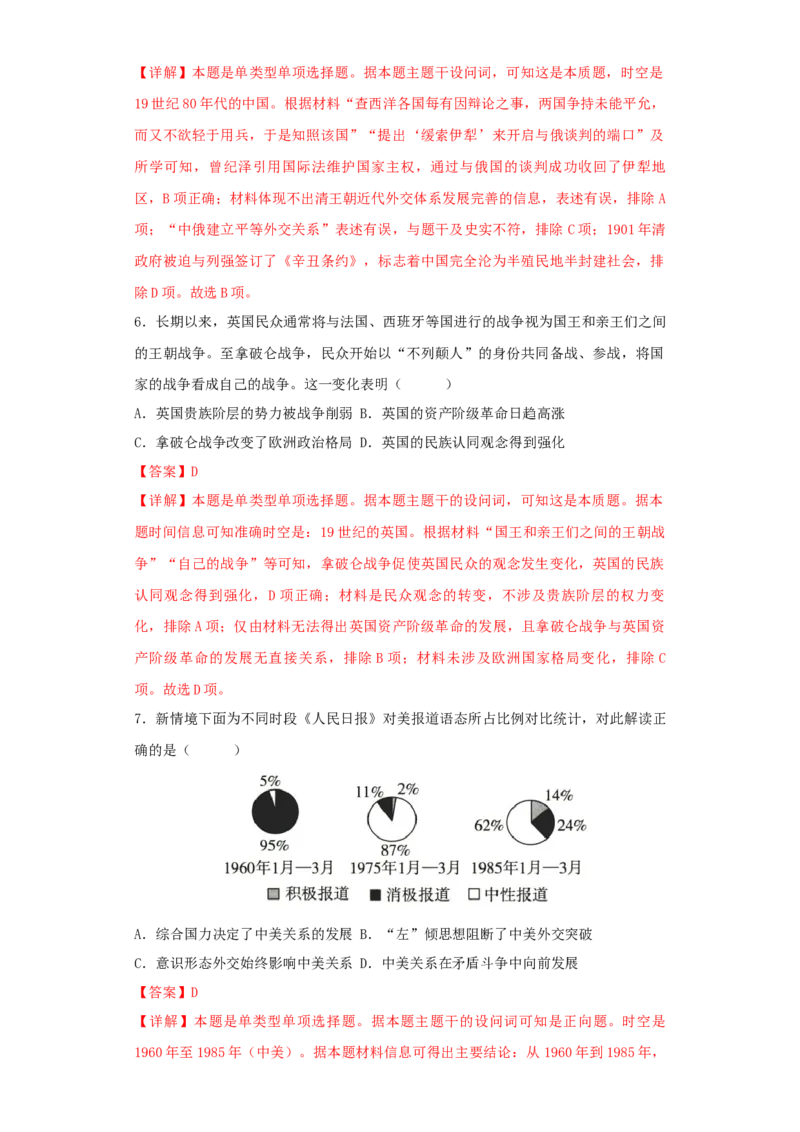 【详解】本题是单类型单项选择题。据本题主题干设问词，可知这是本质题，时空是19世纪80年代的中国。根据材料“查西洋各国每有因辩论之事，两国争持未能平允，而又不欲轻于用兵，于是知照该国”“提出‘缓索伊犁’来开启与俄谈判的端口”及所学可知，曾纪泽引用国际法维护国家主权，通过与俄国的谈判成功收回了伊犁地区，B项正确；材料体现不出清王朝近代外交体系发展完善的信息，表述有误，排除A项；“中俄建立平等外交关系”表述有误，与题干及史实不符，排除C项；1901年清政府被迫与列强签订了《辛丑条约》，标志着中国完全沦为半殖民地半封建社会，排除D项。故选B项。

6．长期以来，英国民众通常将与法国、西班牙等国进行的战争视为国王和亲王们之间的王朝战争。至拿破仑战争，民众开始以“不列颠人”的身份共同备战、参战，将国家的战争看成自己的战争。这一变化表明（　　）

A．英国贵族阶层的势力被战争削弱 B．英国的资产阶级革命日趋高涨

C．拿破仑战争改变了欧洲政治格局 D．英国的民族认同观念得到强化

【答案】D

【详解】本题是单类型单项选择题。据本题主题干的设问词，可知这是本质题。据本题时间信息可知准确时空是：19世纪的英国。根据材料“国王和亲王们之间的王朝战争”“自己的战争”等可知，拿破仑战争促使英国民众的观念发生变化，英国的民族认同观念得到强化，D项正确；材料是民众观念的转变，不涉及贵族阶层的权力变化，排除A项；仅由材料无法得出英国资产阶级革命的发展，且拿破仑战争与英国资产阶级革命的发展无直接关系，排除B项；材料未涉及欧洲国家格局变化，排除C项。故选D项。

7．新情境下面为不同时段《人民日报》对美报道语态所占比例对比统计，对此解读正确的是（　　）

5%
95%
1960年1月—3月
11% 2%
87%
1975年1月—3月
14%
62% 24%
1985年1月—3月
积极报道 消极报道 中性报道

A．综合国力决定了中美关系的发展 B．“左”倾思想阻断了中美外交突破

C．意识形态外交始终影响中美关系 D．中美关系在矛盾斗争中向前发展

【答案】D

【详解】本题是单类型单项选择题。据本题主题干的设问词可知是正向题。时空是1960年至1985年（中美）。据本题材料信息可得出主要结论：从1960年到1985年，